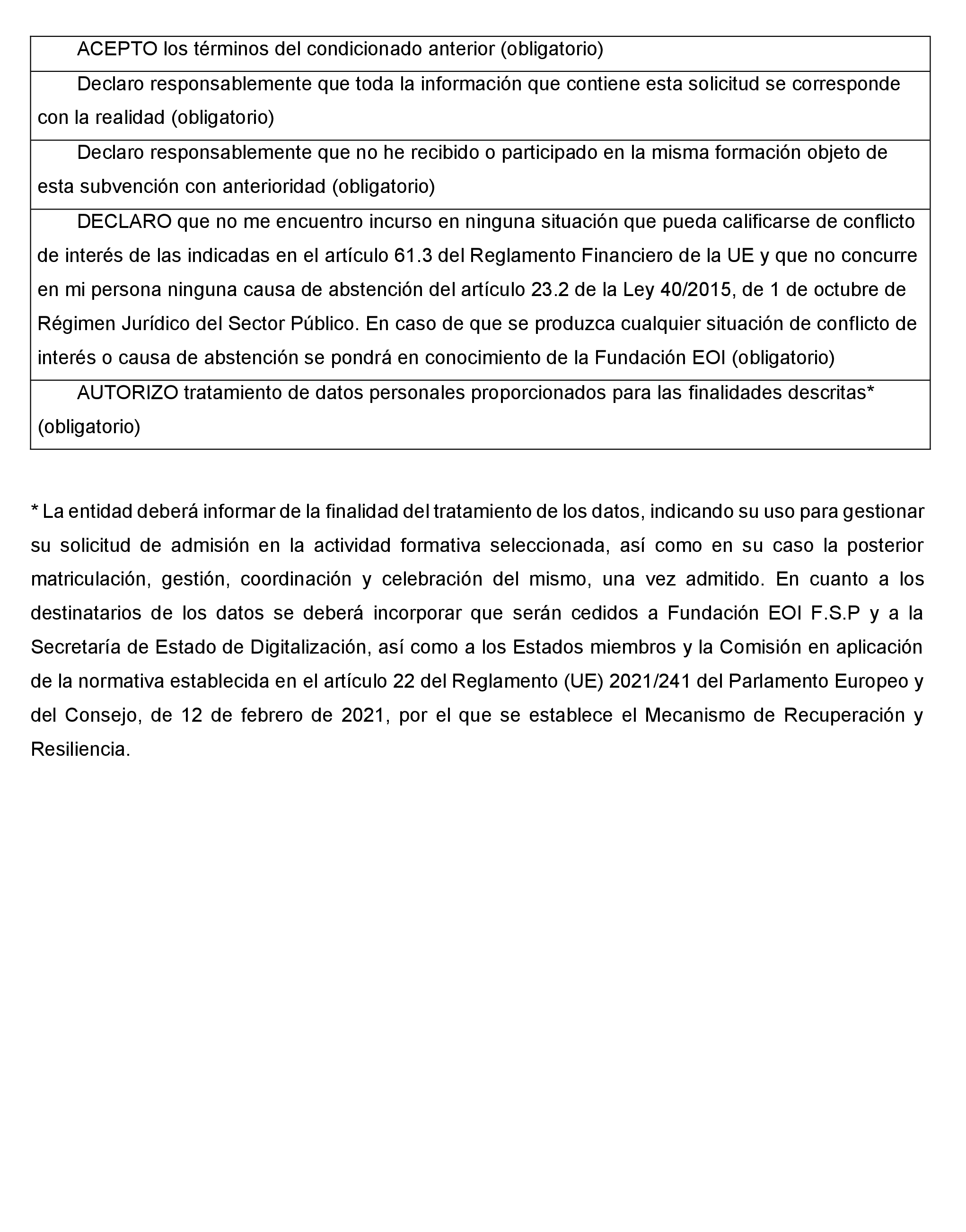 | ACEPTO los términos del condicionado anterior (obligatorio) |
|---|
| Declaro responsablemente que toda la información que contiene esta solicitud se corresponde con la realidad (obligatorio) |
| Declaro responsablemente que no he recibido o participado en la misma formación objeto de esta subvención con anterioridad (obligatorio) |
| DECLARO que no me encuentro incurso en ninguna situación que pueda calificarse de conflicto de interés de las indicadas en el artículo 61.3 del Reglamento Financiero de la UE y que no concurre en mi persona ninguna causa de abstención del artículo 23.2 de la Ley 40/2015, de 1 de octubre de Régimen Jurídico del Sector Público. En caso de que se produzca cualquier situación de conflicto de interés o causa de abstención se pondrá en conocimiento de la Fundación EOI (obligatorio) |
| AUTORIZO tratamiento de datos personales proporcionados para las finalidades descritas* (obligatorio) |

* La entidad deberá informar de la finalidad del tratamiento de los datos, indicando su uso para gestionar su solicitud de admisión en la actividad formativa seleccionada, así como en su caso la posterior matriculación, gestión, coordinación y celebración del mismo, una vez admitido. En cuanto a los destinatarios de los datos se deberá incorporar que serán cedidos a Fundación EOI F.S.P y a la Secretaría de Estado de Digitalización, así como a los Estados miembros y la Comisión en aplicación de la normativa establecida en el artículo 22 del Reglamento (UE) 2021/241 del Parlamento Europeo y del Consejo, de 12 de febrero de 2021, por el que se establece el Mecanismo de Recuperación y Resiliencia.